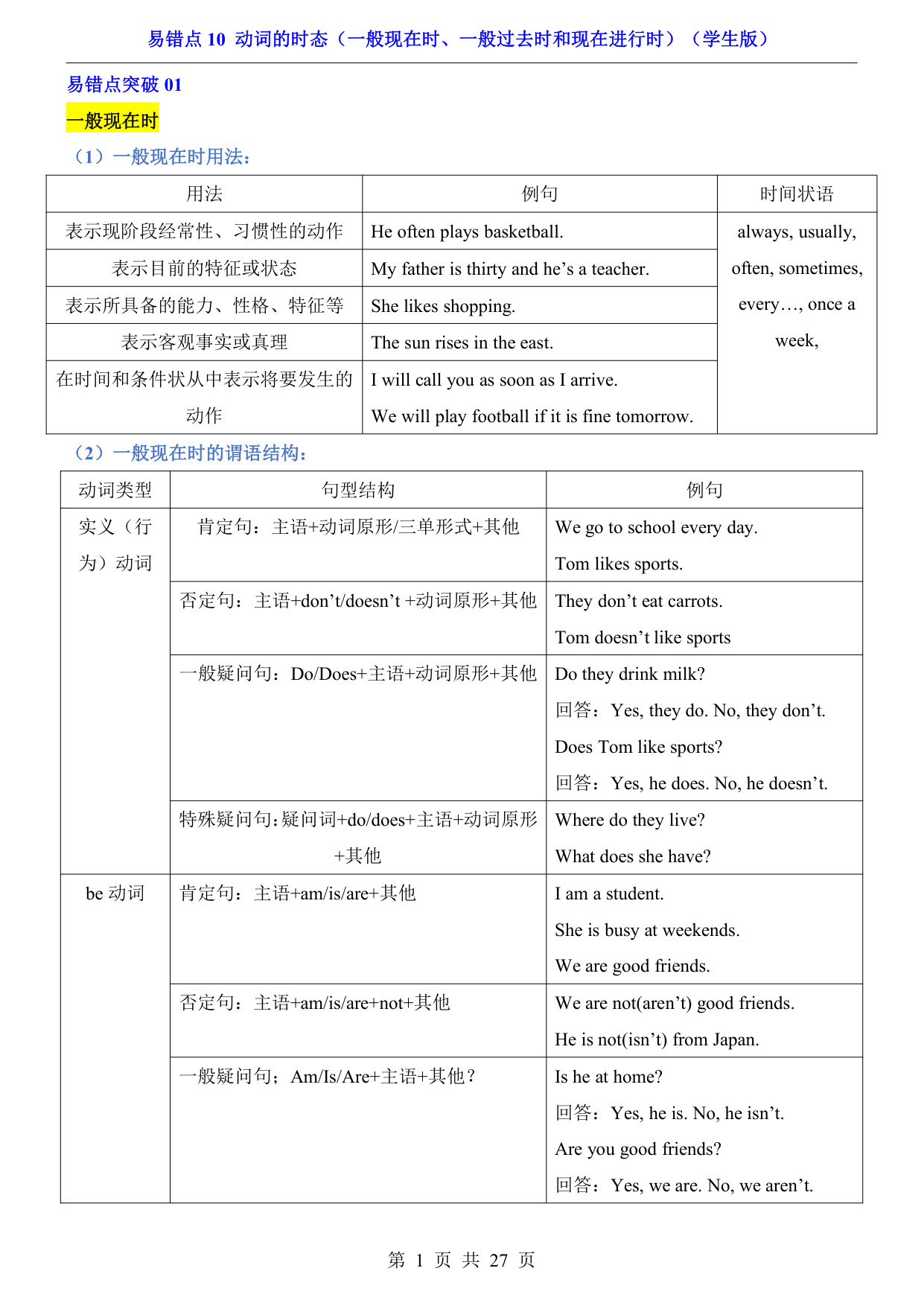 易错点 10 动词的时态（一般现在时、一般过去时和现在进行时）（学生版）

易错点突破 01

一般现在时

（1）一般现在时用法：

| 用法 | 例句 | 时间状语 |
|---|---|---|
| 表示现阶段经常性、习惯性的动作 | He often plays basketball. | always, usually, often, sometimes, every…, once a week, |
| 表示目前的特征或状态 | My father is thirty and he’s a teacher. | |
| 表示所具备的能力、性格、特征等 | She likes shopping. | |
| 表示客观事实或真理 | The sun rises in the east. | |
| 在时间和条件状从中表示将要发生的动作 | I will call you as soon as I arrive. We will play football if it is fine tomorrow. | |

（2）一般现在时的谓语结构：

| 动词类型 | 句型结构 | 例句 |
|---|---|---|
| 实义（行为）动词 | 肯定句：主语+动词原形/三单形式+其他 | We go to school every day. Tom likes sports. |
| | 否定句：主语+don’t/doesn’t +动词原形+其他 | They don’t eat carrots. Tom doesn’t like sports |
| | 一般疑问句：Do/Does+主语+动词原形+其他 | Do they drink milk? 回答：Yes, they do. No, they don’t. Does Tom like sports? 回答：Yes, he does. No, he doesn’t. |
| | 特殊疑问句：疑问词+do/does+主语+动词原形+其他 | Where do they live? What does she have? |
| be 动词 | 肯定句：主语+am/is/are+其他 | I am a student. She is busy at weekends. We are good friends. |
| | 否定句：主语+am/is/are+not+其他 | We are not(aren’t) good friends. He is not(isn’t) from Japan. |
| | 一般疑问句；Am/Is/Are+主语+其他？ | Is he at home? 回答：Yes, he is. No, he isn’t. Are you good friends? 回答：Yes, we are. No, we aren’t. |

第 1 页 共 27 页